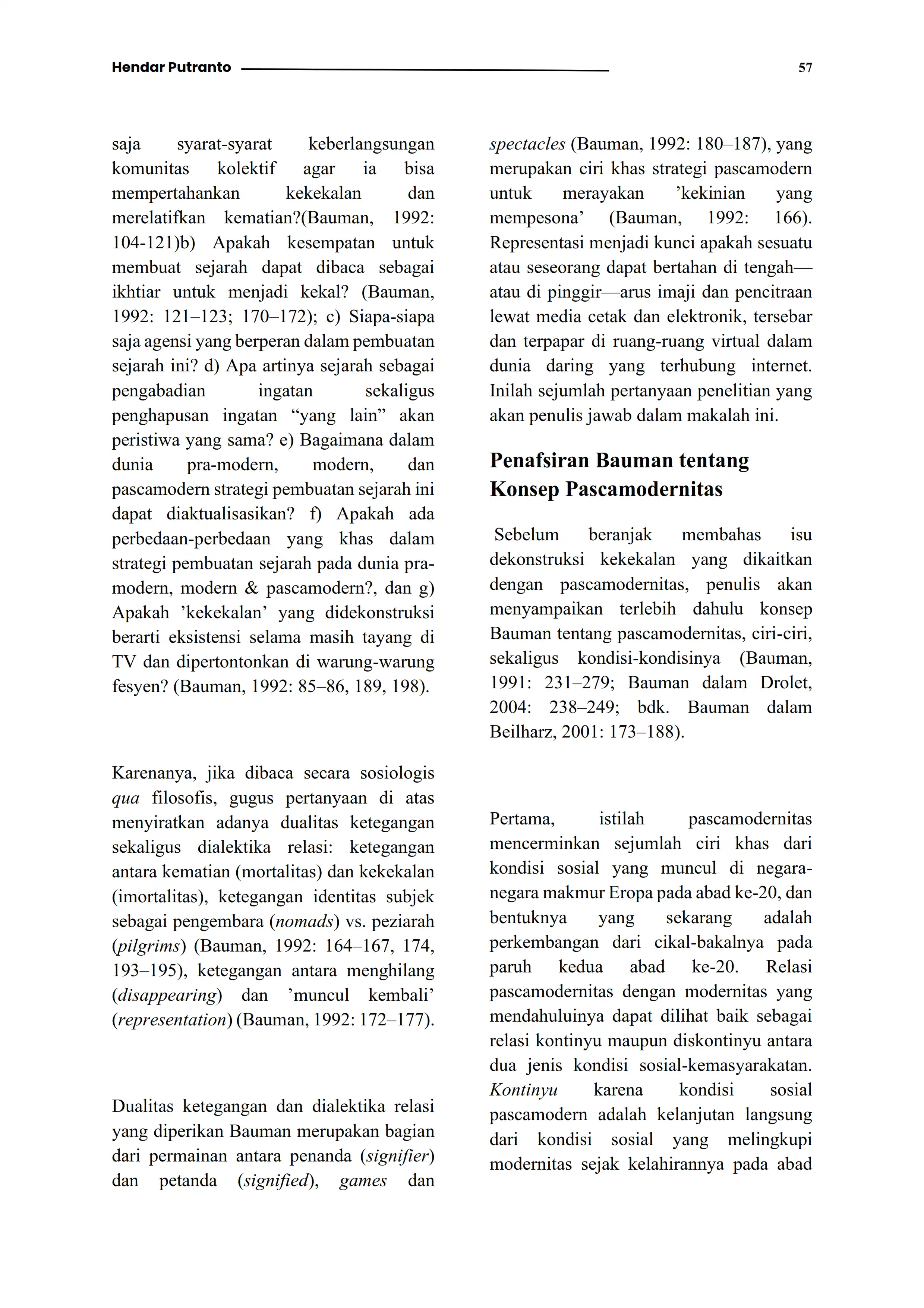 Hendar Putranto 57

saja syarat-syarat keberlangsungan komunitas kolektif agar ia bisa mempertahankan kekekalan dan merelatifkan kematian?(Bauman, 1992: 104-121)b) Apakah kesempatan untuk membuat sejarah dapat dibaca sebagai ikhtiar untuk menjadi kekal? (Bauman, 1992: 121–123; 170–172); c) Siapa-siapa saja agensi yang berperan dalam pembuatan sejarah ini? d) Apa artinya sejarah sebagai pengabadian ingatan sekaligus penghapusan ingatan “yang lain” akan peristiwa yang sama? e) Bagaimana dalam dunia pra-modern, modern, dan pascamodern strategi pembuatan sejarah ini dapat diaktualisasikan? f) Apakah ada perbedaan-perbedaan yang khas dalam strategi pembuatan sejarah pada dunia pra-modern, modern & pascamodern?, dan g) Apakah ’kekekalan’ yang didekonstruksi berarti eksistensi selama masih tayang di TV dan dipertontonkan di warung-warung fesyen? (Bauman, 1992: 85–86, 189, 198).

Karenanya, jika dibaca secara sosiologis qua filosofis, gugus pertanyaan di atas menyiratkan adanya dualitas ketegangan sekaligus dialektika relasi: ketegangan antara kematian (mortalitas) dan kekekalan (imortalitas), ketegangan identitas subjek sebagai pengembara (nomads) vs. peziarah (pilgrims) (Bauman, 1992: 164–167, 174, 193–195), ketegangan antara menghilang (disappearing) dan ’muncul kembali’ (representation) (Bauman, 1992: 172–177).

Dualitas ketegangan dan dialektika relasi yang diperikan Bauman merupakan bagian dari permainan antara penanda (signifier) dan petanda (signified), games dan spectacles (Bauman, 1992: 180–187), yang merupakan ciri khas strategi pascamodern untuk merayakan ’kekinian yang mempesona’ (Bauman, 1992: 166). Representasi menjadi kunci apakah sesuatu atau seseorang dapat bertahan di tengah—atau di pinggir—arus imaji dan pencitraan lewat media cetak dan elektronik, tersebar dan terpapar di ruang-ruang virtual dalam dunia daring yang terhubung internet. Inilah sejumlah pertanyaan penelitian yang akan penulis jawab dalam makalah ini.

Penafsiran Bauman tentang Konsep Pascamodernitas

Sebelum beranjak membahas isu dekonstruksi kekekalan yang dikaitkan dengan pascamodernitas, penulis akan menyampaikan terlebih dahulu konsep Bauman tentang pascamodernitas, ciri-ciri, sekaligus kondisi-kondisinya (Bauman, 1991: 231–279; Bauman dalam Drolet, 2004: 238–249; bdk. Bauman dalam Beilharz, 2001: 173–188).

Pertama, istilah pascamodernitas mencerminkan sejumlah ciri khas dari kondisi sosial yang muncul di negara-negara makmur Eropa pada abad ke-20, dan bentuknya yang sekarang adalah perkembangan dari cikal-bakalnya pada paruh kedua abad ke-20. Relasi pascamodernitas dengan modernitas yang mendahuluinya dapat dilihat baik sebagai relasi kontinyu maupun diskontinyu antara dua jenis kondisi sosial-kemasyarakatan. Kontinyu karena kondisi sosial pascamodern adalah kelanjutan langsung dari kondisi sosial yang melingkupi modernitas sejak kelahirannya pada abad